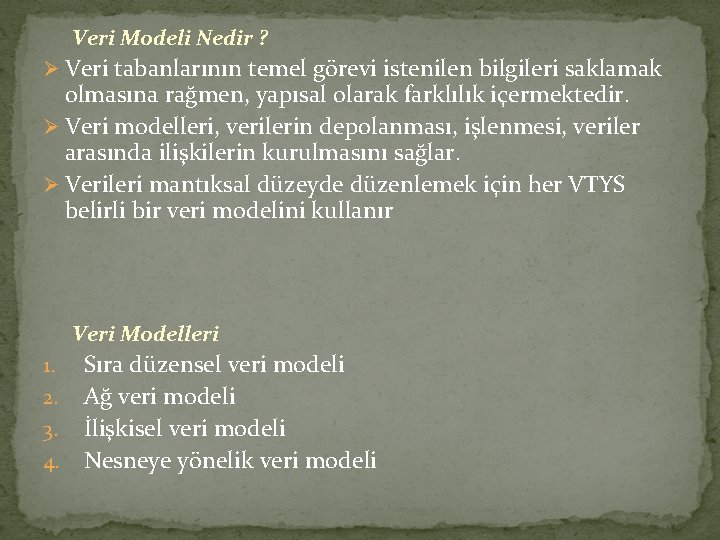 Veri Modeli Nedir ?

➢ Veri tabanlarının temel görevi istenilen bilgileri saklamak olmasına rağmen, yapısal olarak farklılık içermektedir.

➢ Veri modelleri, verilerin depolanması, işlenmesi, veriler arasında ilişkilerin kurulmasını sağlar.

➢ Verileri mantıksal düzeyde düzenlemek için her VTYS belirli bir veri modelini kullanır

Veri Modelleri

1. Sıra düzensel veri modeli
2. Ağ veri modeli
3. İlişkisel veri modeli
4. Nesneye yönelik veri modeli